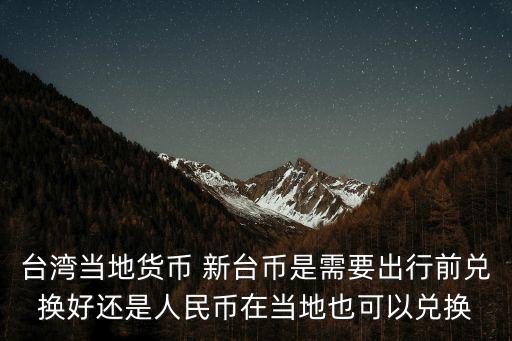 台湾当地货币 新台币是需要出行前兑换好还是人民币在当地也可以兑换